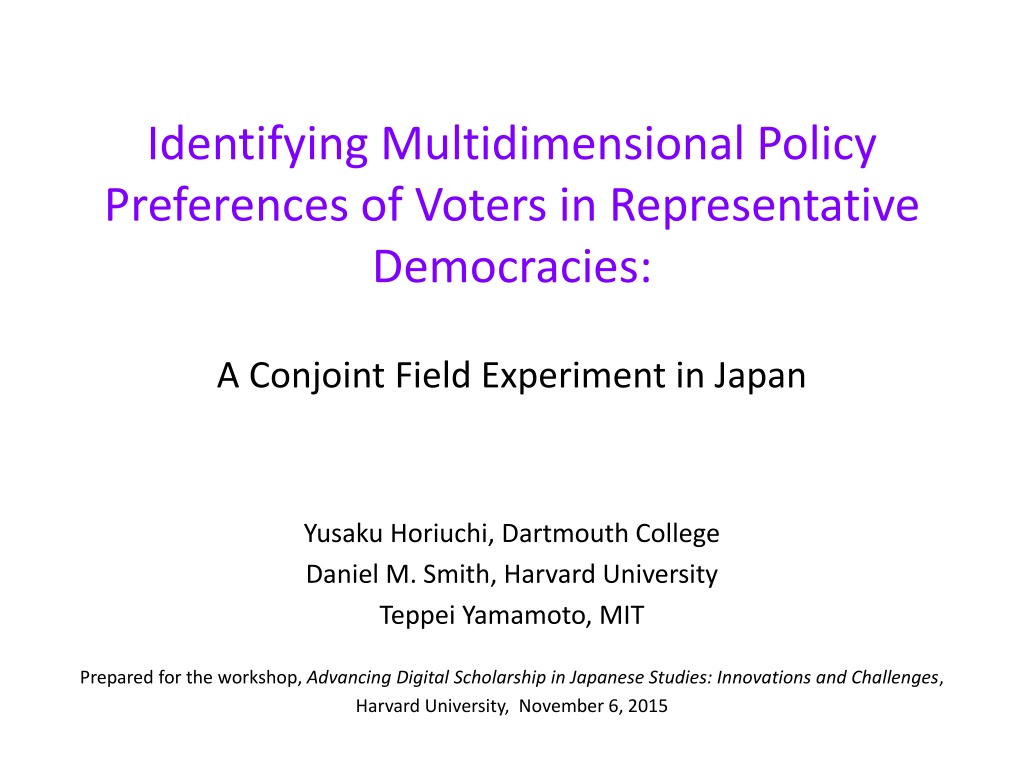 Identifying Multidimensional Policy Preferences of Voters in Representative Democracies:

A Conjoint Field Experiment in Japan

Yusaku Horiuchi, Dartmouth College
Daniel M. Smith, Harvard University
Teppei Yamamoto, MIT

Prepared for the workshop, Advancing Digital Scholarship in Japanese Studies: Innovations and Challenges, Harvard University, November 6, 2015